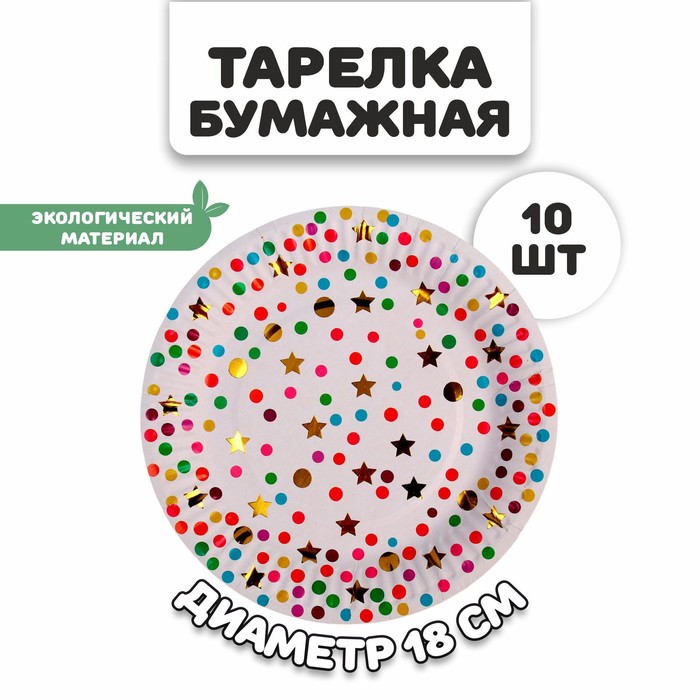 ТАРЕЛКА БУМАЖНАЯ

ЭКОЛОГИЧЕСКИЙ МАТЕРИАЛ

10 ШТ

ДИАМЕТР 18 СМ